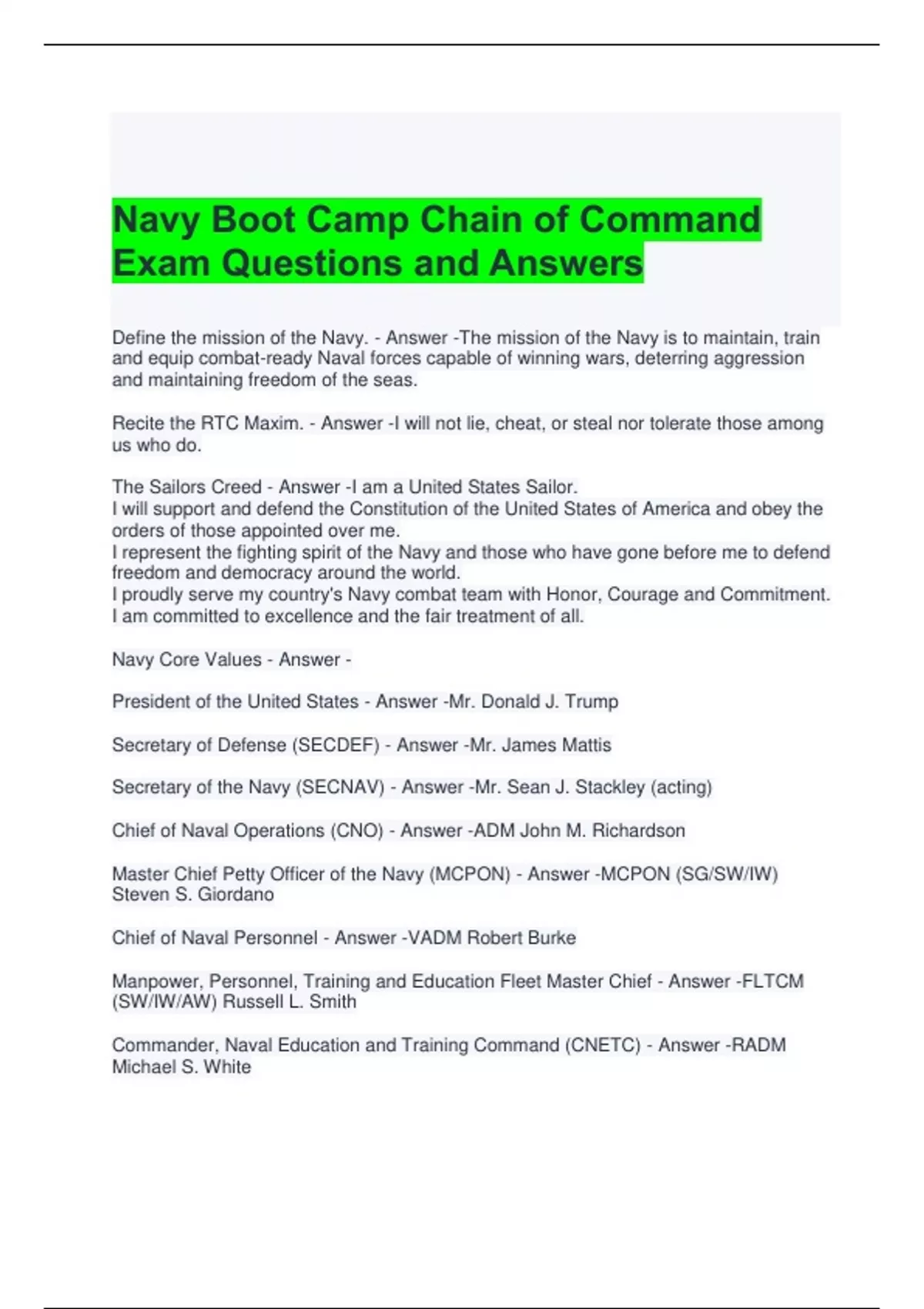 Navy Boot Camp Chain of Command Exam Questions and Answers

Define the mission of the Navy. - Answer -The mission of the Navy is to maintain, train and equip combat-ready Naval forces capable of winning wars, deterring aggression and maintaining freedom of the seas.

Recite the RTC Maxim. - Answer -I will not lie, cheat, or steal nor tolerate those among us who do.

The Sailors Creed - Answer -I am a United States Sailor.
I will support and defend the Constitution of the United States of America and obey the orders of those appointed over me.
I represent the fighting spirit of the Navy and those who have gone before me to defend freedom and democracy around the world.
I proudly serve my country's Navy combat team with Honor, Courage and Commitment.
I am committed to excellence and the fair treatment of all.

Navy Core Values - Answer -

President of the United States - Answer -Mr. Donald J. Trump

Secretary of Defense (SECDEF) - Answer -Mr. James Mattis

Secretary of the Navy (SECNAV) - Answer -Mr. Sean J. Stackley (acting)

Chief of Naval Operations (CNO) - Answer -ADM John M. Richardson

Master Chief Petty Officer of the Navy (MCPON) - Answer -MCPON (SG/SW/IW) Steven S. Giordano

Chief of Naval Personnel - Answer -VADM Robert Burke

Manpower, Personnel, Training and Education Fleet Master Chief - Answer -FLTCM (SW/IW/AW) Russell L. Smith

Commander, Naval Education and Training Command (CNETC) - Answer -RADM Michael S. White